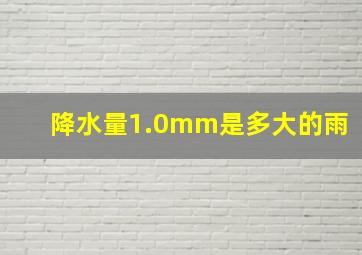 降水量1.0mm是多大的雨